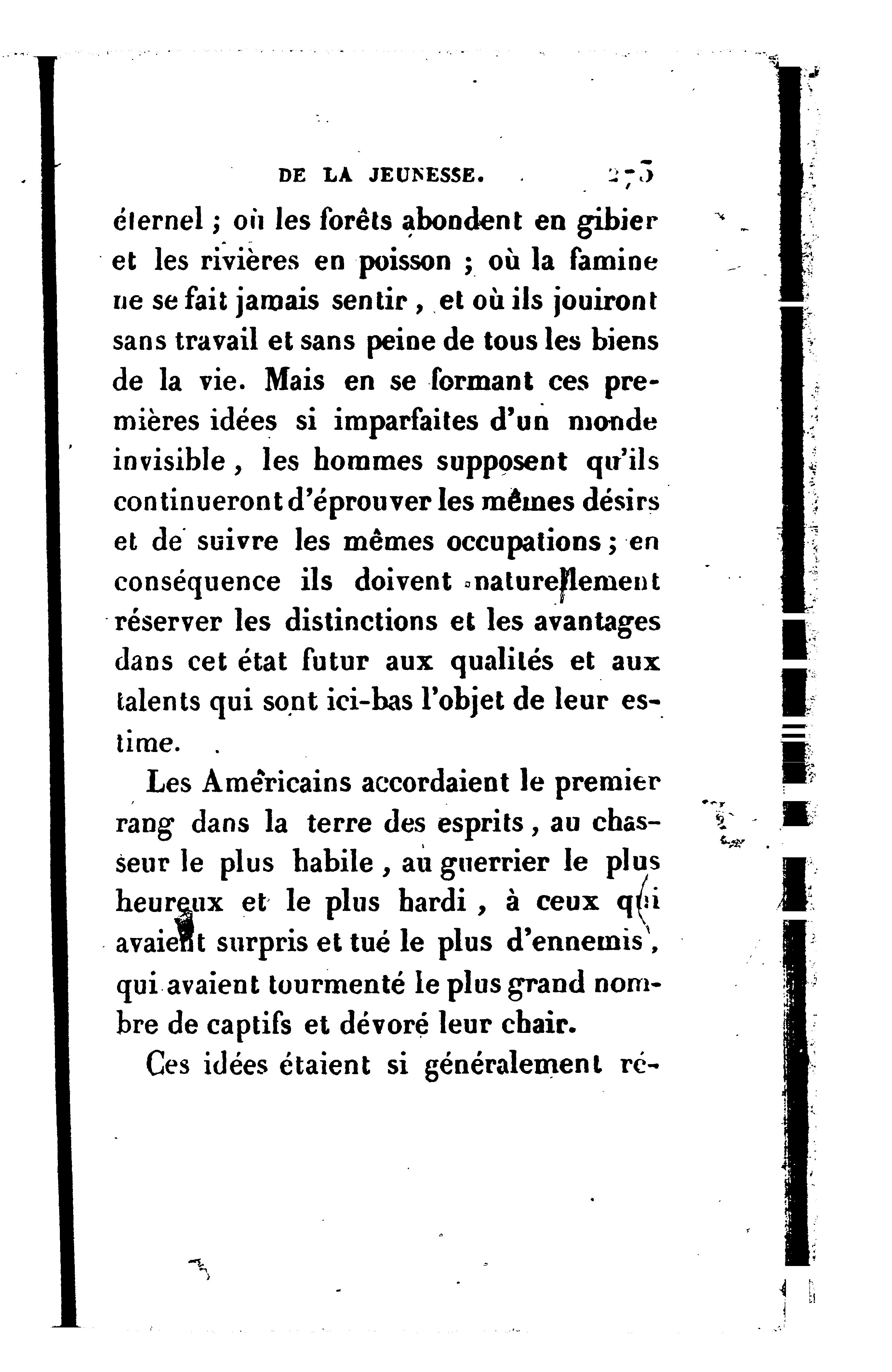 DE LA JEUNESSE. 273

éternel ; où les forêts abondent en gibier et les rivières en poisson ; où la famine ne se fait jamais sentir, et où ils jouiront sans travail et sans peine de tous les biens de la vie. Mais en se formant ces premières idées si imparfaites d'un monde invisible, les hommes supposent qu'ils continueront d'éprouver les mêmes désirs et de suivre les mêmes occupations ; en conséquence ils doivent naturellement réserver les distinctions et les avantages dans cet état futur aux qualités et aux talents qui sont ici-bas l'objet de leur estime.

Les Américains accordaient le premier rang dans la terre des esprits, au chasseur le plus habile, au guerrier le plus heureux et le plus hardi, à ceux qui avaient surpris et tué le plus d'ennemis, qui avaient tourmenté le plus grand nombre de captifs et dévoré leur chair.

Ces idées étaient si généralement ré-